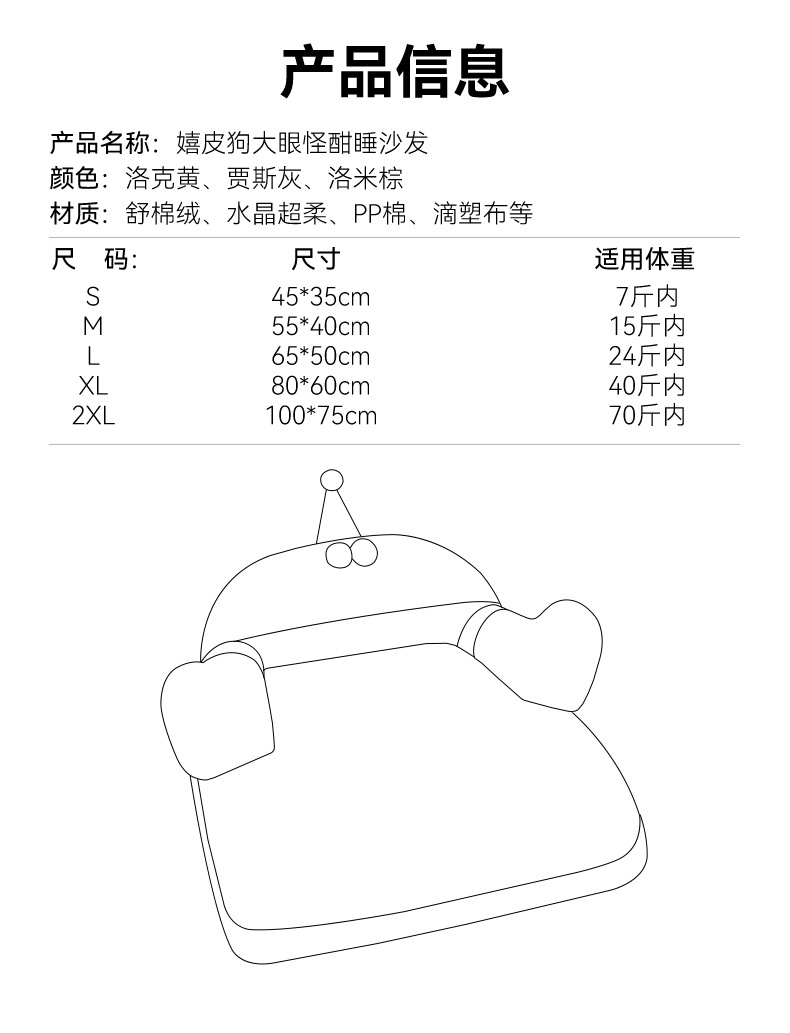 产品信息

产品名称：嬉皮狗大眼怪酣睡沙发
颜色：洛克黄、贾斯灰、洛米棕
材质：舒棉绒、水晶超柔、PP棉、滴塑布等

| 尺　码: | 尺寸 | 适用体重 |
|---|---|---|
| S | 45*35cm | 7斤内 |
| M | 55*40cm | 15斤内 |
| L | 65*50cm | 24斤内 |
| XL | 80*60cm | 40斤内 |
| 2XL | 100*75cm | 70斤内 |